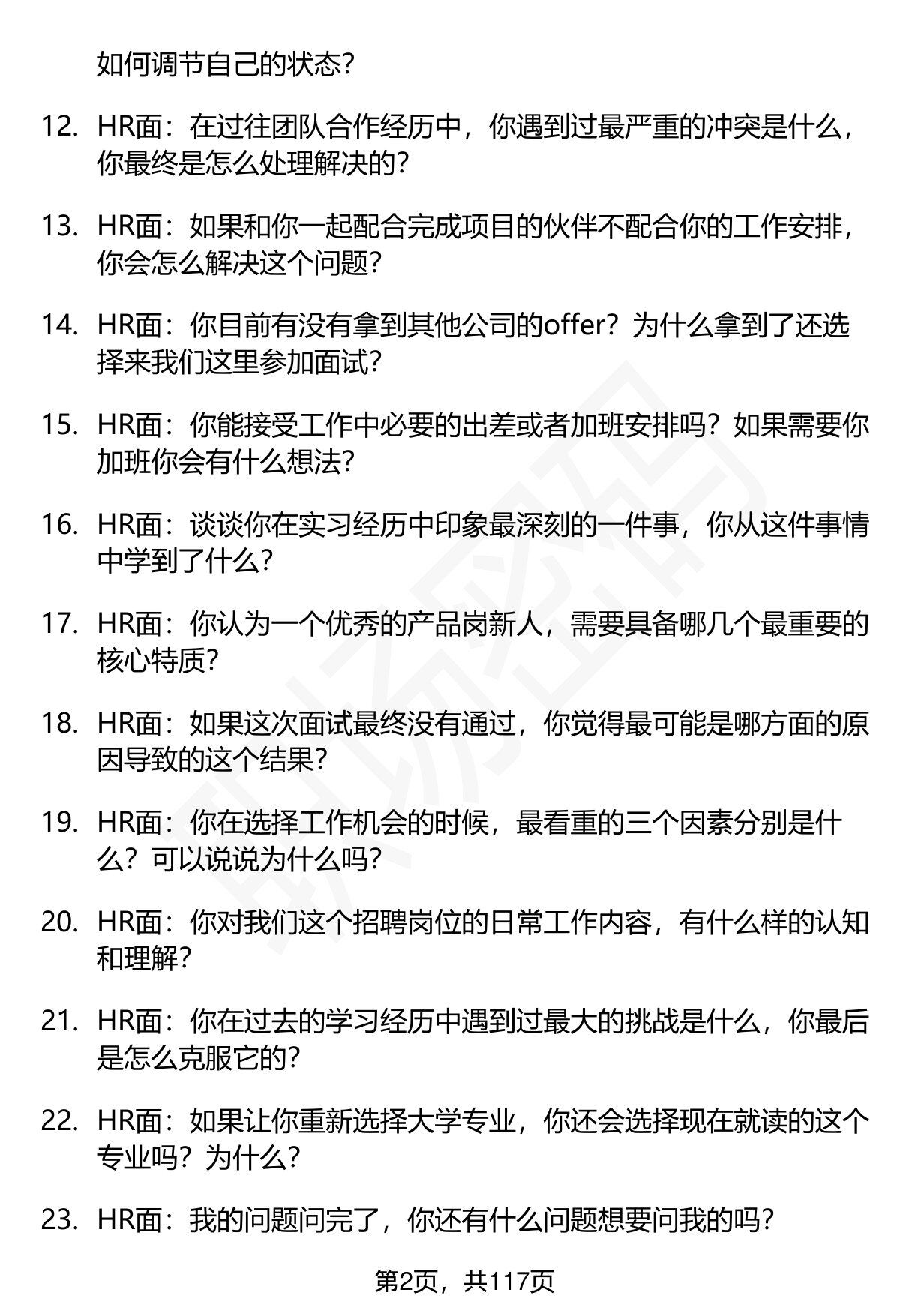 如何调节自己的状态？

12. HR面：在过往团队合作经历中，你遇到过最严重的冲突是什么，你最终是怎么处理解决的？

13. HR面：如果和你一起配合完成项目的伙伴不配合你的工作安排，你会怎么解决这个问题？

14. HR面：你目前有没有拿到其他公司的offer？为什么拿到了还选择来我们这里参加面试？

15. HR面：你能接受工作中必要的出差或者加班安排吗？如果需要你加班你会有什么想法？

16. HR面：谈谈你在实习经历中印象最深刻的一件事，你从这件事情中学到了什么？

17. HR面：你认为一个优秀的产品岗新人，需要具备哪几个最重要的核心特质？

18. HR面：如果这次面试最终没有通过，你觉得最可能是哪方面的原因导致的这个结果？

19. HR面：你在选择工作机会的时候，最看重的三个因素分别是什么？可以说说为什么吗？

20. HR面：你对我们这个招聘岗位的日常工作内容，有什么样的认知和理解？

21. HR面：你在过去的学习经历中遇到过最大的挑战是什么，你最后是怎么克服它的？

22. HR面：如果让你重新选择大学专业，你还会选择现在就读的这个专业吗？为什么？

23. HR面：我的问题问完了，你还有什么问题想要问我的吗？

第2页，共117页